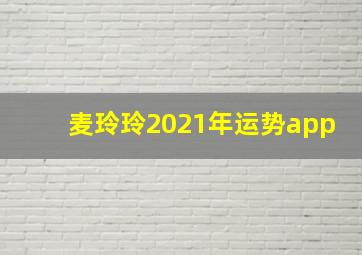 麦玲玲2021年运势app